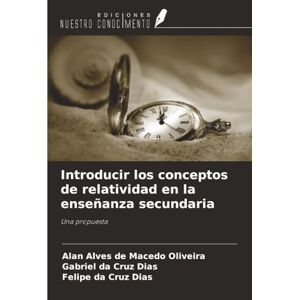 EDICIONES
NUESTRO CONOCIMIENTO

Introducir los conceptos de relatividad en la enseñanza secundaria

Una propuesta

Alan Alves de Macedo Oliveira
Gabriel da Cruz Dias
Felipe da Cruz Dias